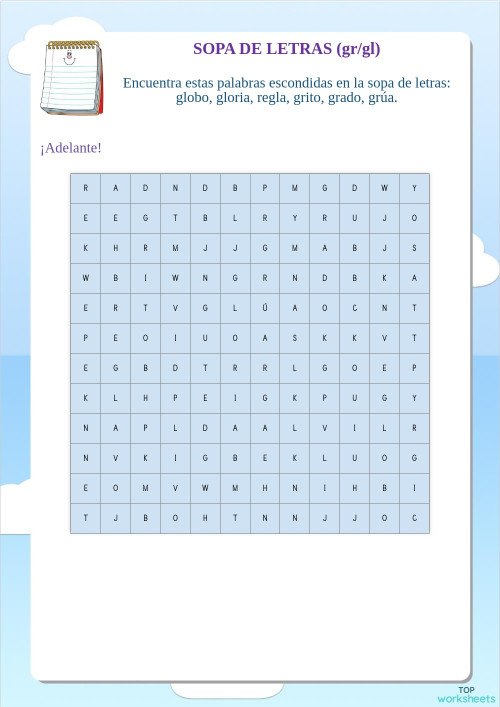 SOPA DE LETRAS (gr/gl)

Encuentra estas palabras escondidas en la sopa de letras: globo, gloria, regla, grito, grado, grúa.

¡Adelante!

| R | A | D | N | D | B | P | M | G | D | W | Y |
|---|---|---|---|---|---|---|---|---|---|---|---|
| E | E | G | T | B | L | R | Y | R | U | J | O |
| K | H | R | M | J | J | G | M | A | B | J | S |
| W | B | I | W | N | G | R | N | D | B | K | A |
| E | R | T | V | G | L | Ú | A | O | C | N | T |
| P | E | O | I | U | O | A | S | K | K | V | T |
| E | G | B | D | T | R | R | L | G | O | E | P |
| K | L | H | P | E | I | G | K | P | U | G | Y |
| N | A | P | L | D | A | A | L | V | I | L | R |
| N | V | K | I | G | B | E | K | L | U | O | G |
| E | O | M | V | W | M | H | N | I | H | B | I |
| T | J | B | O | H | T | N | N | J | J | O | C |

TOP
worksheets